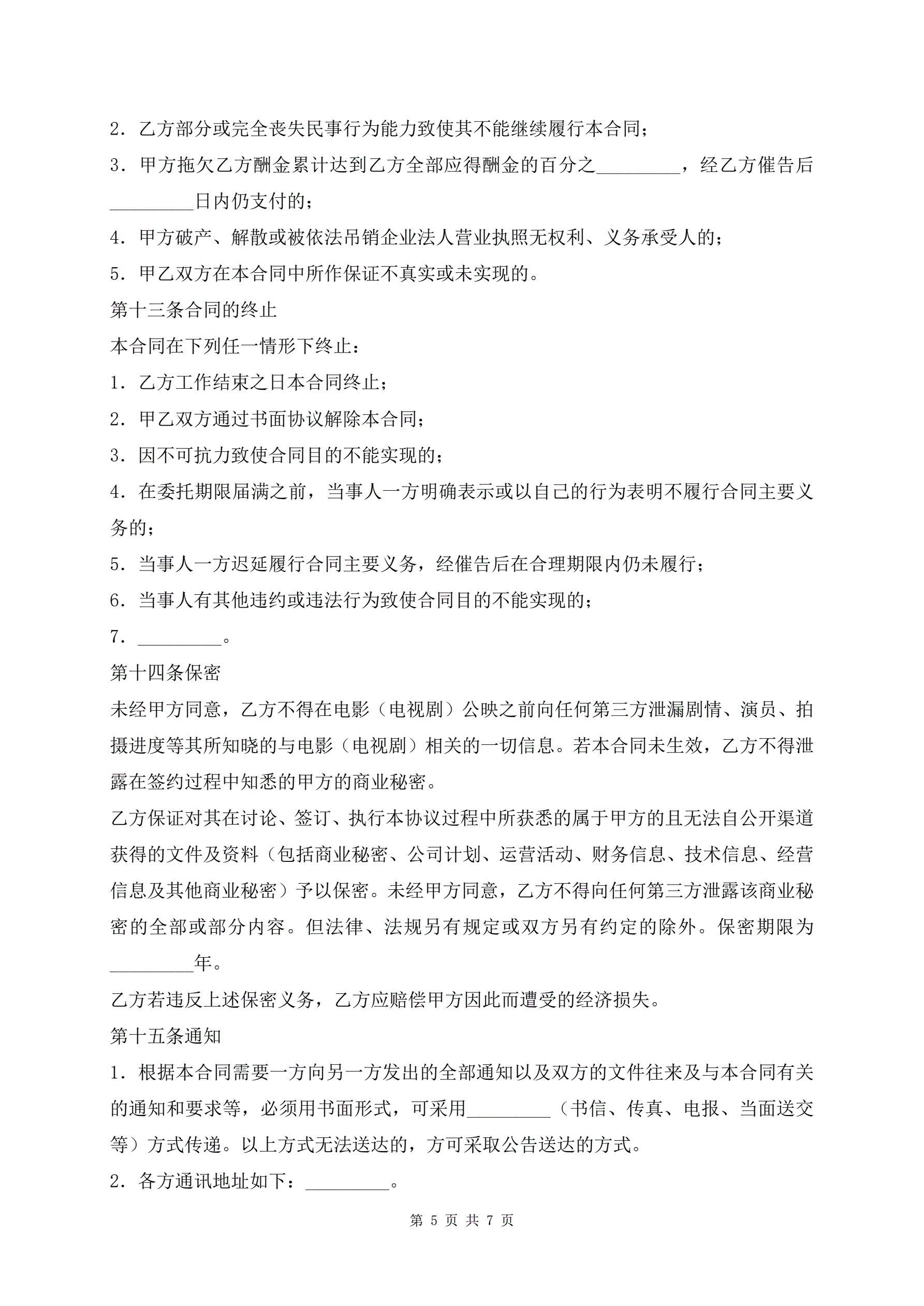 2．乙方部分或完全丧失民事行为能力致使其不能继续履行本合同；

3．甲方拖欠乙方酬金累计达到乙方全部应得酬金的百分之_________，经乙方催告后_________日内仍支付的；

4．甲方破产、解散或被依法吊销企业法人营业执照无权利、义务承受人的；

5．甲乙双方在本合同中所作保证不真实或未实现的。

第十三条合同的终止

本合同在下列任一情形下终止：

1．乙方工作结束之日本合同终止；

2．甲乙双方通过书面协议解除本合同；

3．因不可抗力致使合同目的不能实现的；

4．在委托期限届满之前，当事人一方明确表示或以自己的行为表明不履行合同主要义务的；

5．当事人一方迟延履行合同主要义务，经催告后在合理期限内仍未履行；

6．当事人有其他违约或违法行为致使合同目的不能实现的；

7．_________。

第十四条保密

未经甲方同意，乙方不得在电影（电视剧）公映之前向任何第三方泄漏剧情、演员、拍摄进度等其所知晓的与电影（电视剧）相关的一切信息。若本合同未生效，乙方不得泄露在签约过程中知悉的甲方的商业秘密。

乙方保证对其在讨论、签订、执行本协议过程中所获悉的属于甲方的且无法自公开渠道获得的文件及资料（包括商业秘密、公司计划、运营活动、财务信息、技术信息、经营信息及其他商业秘密）予以保密。未经甲方同意，乙方不得向任何第三方泄露该商业秘密的全部或部分内容。但法律、法规另有规定或双方另有约定的除外。保密期限为_________年。

乙方若违反上述保密义务，乙方应赔偿甲方因此而遭受的经济损失。

第十五条通知

1．根据本合同需要一方向另一方发出的全部通知以及双方的文件往来及与本合同有关的通知和要求等，必须用书面形式，可采用_________（书信、传真、电报、当面送交等）方式传递。以上方式无法送达的，方可采取公告送达的方式。

2．各方通讯地址如下：_________。

第 5 页 共 7 页